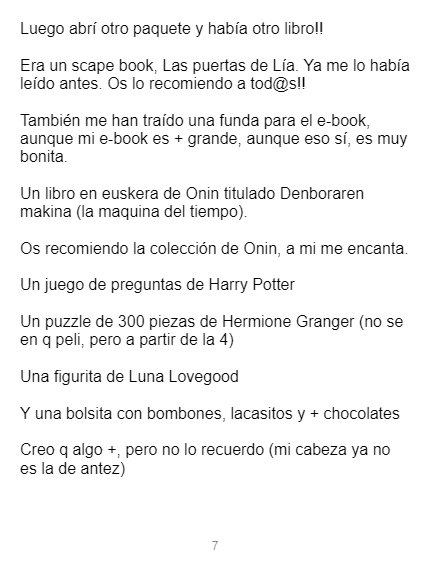 Luego abrí otro paquete y había otro libro!!

Era un scape book, Las puertas de Lía. Ya me lo había leído antes. Os lo recomiendo a tod@s!!

También me han traído una funda para el e-book, aunque mi e-book es + grande, aunque eso sí, es muy bonita.

Un libro en euskera de Onin titulado Denboraren makina (la maquina del tiempo).

Os recomiendo la colección de Onin, a mi me encanta.

Un juego de preguntas de Harry Potter

Un puzzle de 300 piezas de Hermione Granger (no se en q peli, pero a partir de la 4)

Una figurita de Luna Lovegood

Y una bolsita con bombones, lacasitos y + chocolates

Creo q algo +, pero no lo recuerdo (mi cabeza ya no es la de antez)

7